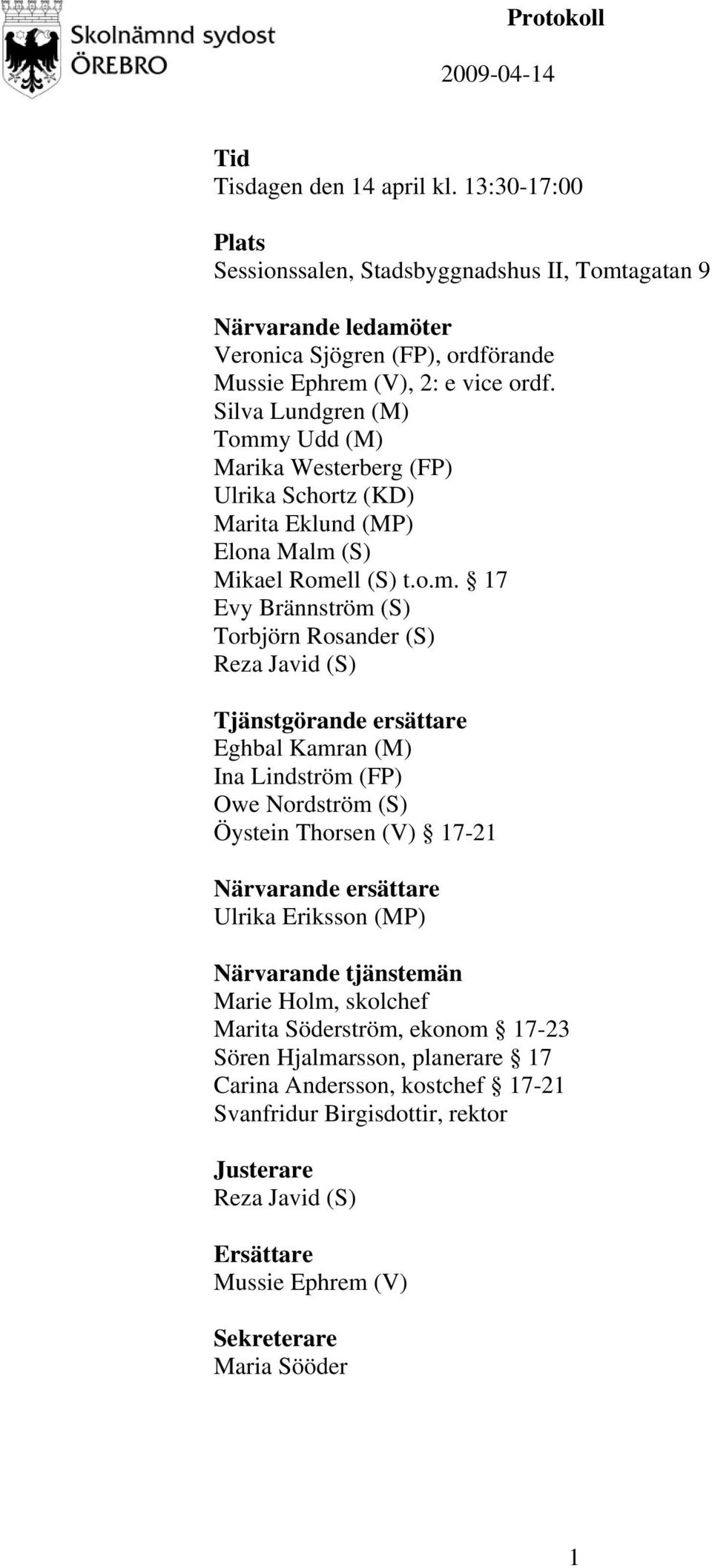 Skolnämnd sydost
ÖREBRO

Protokoll

2009-04-14

**Tid**
Tisdagen den 14 april kl. 13:30-17:00

**Plats**
Sessionssalen, Stadsbyggnadshus II, Tomtagatan 9

**Närvarande ledamöter**
Veronica Sjögren (FP), ordförande
Mussie Ephrem (V), 2: e vice ordf.
Silva Lundgren (M)
Tommy Udd (M)
Marika Westerberg (FP)
Ulrika Schortz (KD)
Marita Eklund (MP)
Elona Malm (S)
Mikael Romell (S) t.o.m. § 17
Evy Brännström (S)
Torbjörn Rosander (S)
Reza Javid (S)

**Tjänstgörande ersättare**
Eghbal Kamran (M)
Ina Lindström (FP)
Owe Nordström (S)
Öystein Thorsen (V) § 17-21

**Närvarande ersättare**
Ulrika Eriksson (MP)

**Närvarande tjänstemän**
Marie Holm, skolchef
Marita Söderström, ekonom § 17-23
Sören Hjalmarsson, planerare § 17
Carina Andersson, kostchef § 17-21
Svanfridur Birgisdottir, rektor

**Justerare**
Reza Javid (S)

**Ersättare**
Mussie Ephrem (V)

**Sekreterare**
Maria Sööder

1